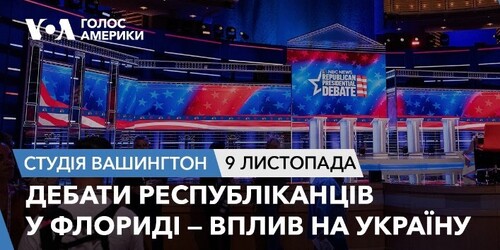 VOA ГОЛОС АМЕРИКИ

NBC NEWS REPUBLICAN PRESIDENTIAL DEBATE

СТУДІЯ ВАШИНГТОН 9 ЛИСТОПАДА

ДЕБАТИ РЕСПУБЛІКАНЦІВ У ФЛОРИДІ – ВПЛИВ НА УКРАЇНУ